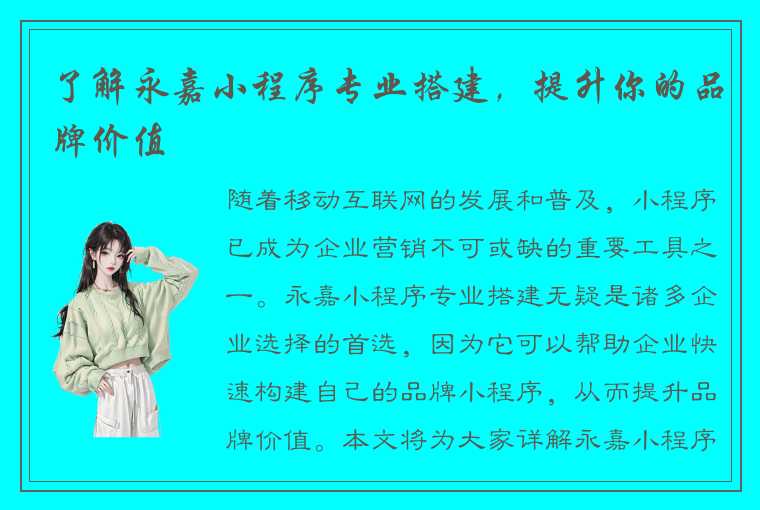 了解永嘉小程序专业搭建，提升你的品牌价值

随着移动互联网的发展和普及，小程序已成为企业营销不可或缺的重要工具之一。永嘉小程序专业搭建无疑是诸多企业选择的首选，因为它可以帮助企业快速构建自己的品牌小程序，从而提升品牌价值。本文将为大家详解永嘉小程序